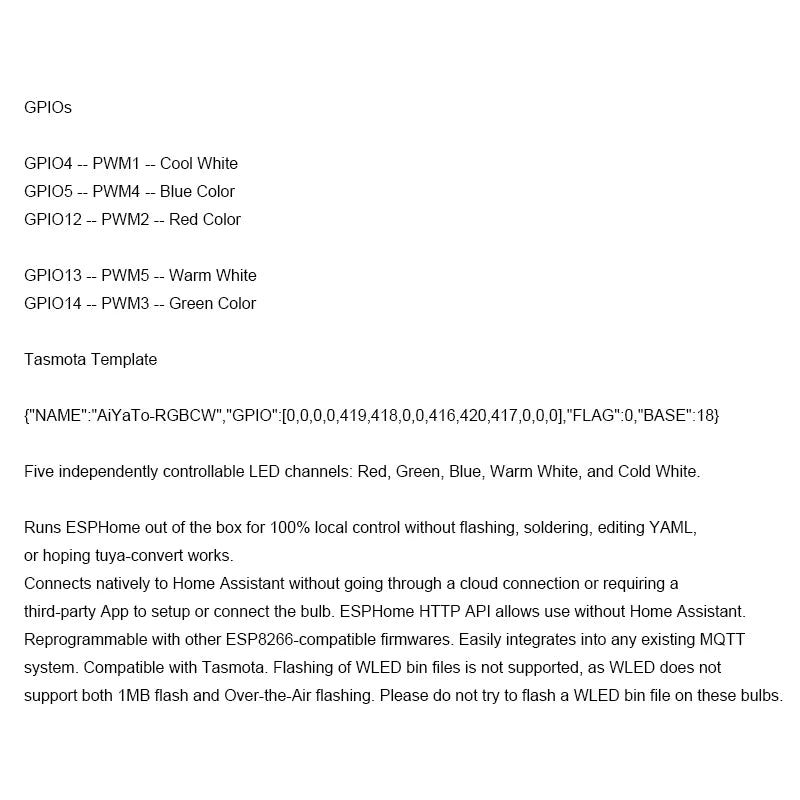 GPIOs

GPIO4 -- PWM1 -- Cool White
GPIO5 -- PWM4 -- Blue Color
GPIO12 -- PWM2 -- Red Color

GPIO13 -- PWM5 -- Warm White
GPIO14 -- PWM3 -- Green Color

Tasmota Template

{"NAME":"AiYaTo-RGBCW","GPIO":[0,0,0,0,419,418,0,0,416,420,417,0,0,0],"FLAG":0,"BASE":18}

Five independently controllable LED channels: Red, Green, Blue, Warm White, and Cold White.

Runs ESPHome out of the box for 100% local control without flashing, soldering, editing YAML, or hoping tuya-convert works.
Connects natively to Home Assistant without going through a cloud connection or requiring a third-party App to setup or connect the bulb. ESPHome HTTP API allows use without Home Assistant. Reprogrammable with other ESP8266-compatible firmwares. Easily integrates into any existing MQTT system. Compatible with Tasmota. Flashing of WLED bin files is not supported, as WLED does not support both 1MB flash and Over-the-Air flashing. Please do not try to flash a WLED bin file on these bulbs.